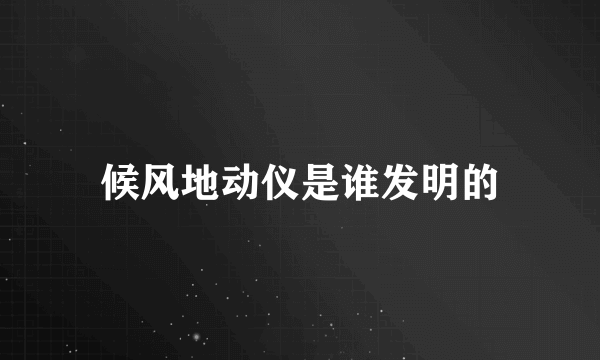 候风地动仪是谁发明的